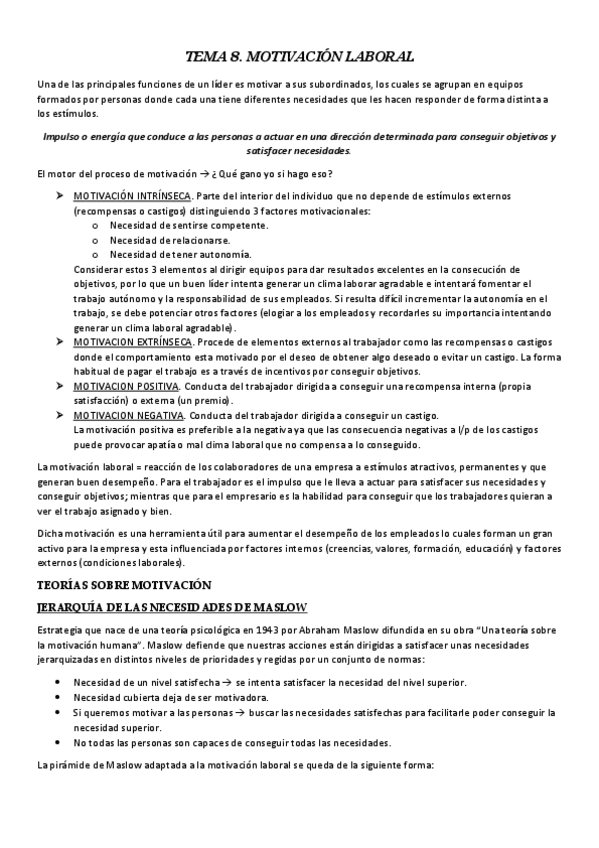 TEMA 8. MOTIVACIÓN LABORAL

Una de las principales funciones de un líder es motivar a sus subordinados, los cuales se agrupan en equipos formados por personas donde cada una tiene diferentes necesidades que les hacen responder de forma distinta a los estímulos.

Impulso o energía que conduce a las personas a actuar en una dirección determinada para conseguir objetivos y satisfacer necesidades.

El motor del proceso de motivación → ¿Qué gano yo si hago eso?

➤ MOTIVACIÓN INTRÍNSECA. Parte del interior del individuo que no depende de estímulos externos (recompensas o castigos) distinguiendo 3 factores motivacionales:
   o Necesidad de sentirse competente.
   o Necesidad de relacionarse.
   o Necesidad de tener autonomía.
Considerar estos 3 elementos al dirigir equipos para dar resultados excelentes en la consecución de objetivos, por lo que un buen líder intenta generar un clima laborar agradable e intentará fomentar el trabajo autónomo y la responsabilidad de sus empleados. Si resulta difícil incrementar la autonomía en el trabajo, se debe potenciar otros factores (elogiar a los empleados y recordarles su importancia intentando generar un clima laboral agradable).
➤ MOTIVACION EXTRÍNSECA. Procede de elementos externos al trabajador como las recompensas o castigos donde el comportamiento esta motivado por el deseo de obtener algo deseado o evitar un castigo. La forma habitual de pagar el trabajo es a través de incentivos por conseguir objetivos.
➤ MOTIVACION POSITIVA. Conducta del trabajador dirigida a conseguir una recompensa interna (propia satisfacción) o externa (un premio).
➤ MOTIVACION NEGATIVA. Conducta del trabajador dirigida a conseguir un castigo.
La motivación positiva es preferible a la negativa ya que las consecuencia negativas a l/p de los castigos puede provocar apatía o mal clima laboral que no compensa a lo conseguido.

La motivación laboral = reacción de los colaboradores de una empresa a estímulos atractivos, permanentes y que generan buen desempeño. Para el trabajador es el impulso que le lleva a actuar para satisfacer sus necesidades y conseguir objetivos; mientras que para el empresario es la habilidad para conseguir que los trabajadores quieran a ver el trabajo asignado y bien.

Dicha motivación es una herramienta útil para aumentar el desempeño de los empleados lo cuales forman un gran activo para la empresa y esta influenciada por factores internos (creencias, valores, formación, educación) y factores externos (condiciones laborales).

TEORÍAS SOBRE MOTIVACIÓN

JERARQUÍA DE LAS NECESIDADES DE MASLOW

Estrategia que nace de una teoría psicológica en 1943 por Abraham Maslow difundida en su obra "Una teoría sobre la motivación humana". Maslow defiende que nuestras acciones están dirigidas a satisfacer unas necesidades jerarquizadas en distintos niveles de prioridades y regidas por un conjunto de normas:

• Necesidad de un nivel satisfecha → se intenta satisfacer la necesidad del nivel superior.
• Necesidad cubierta deja de ser motivadora.
• Si queremos motivar a las personas → buscar las necesidades satisfechas para facilitarle poder conseguir la necesidad superior.
• No todas las personas son capaces de conseguir todas las necesidades.

La pirámide de Maslow adaptada a la motivación laboral se queda de la siguiente forma: